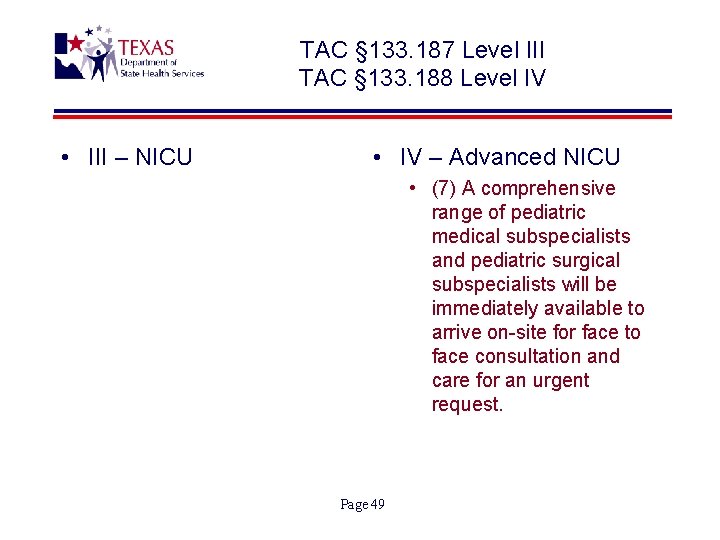 TEXAS Department of State Health Services

TAC §133.187 Level III
TAC §133.188 Level IV

• III – NICU

• IV – Advanced NICU
• (7) A comprehensive range of pediatric medical subspecialists and pediatric surgical subspecialists will be immediately available to arrive on-site for face to face consultation and care for an urgent request.

Page 49